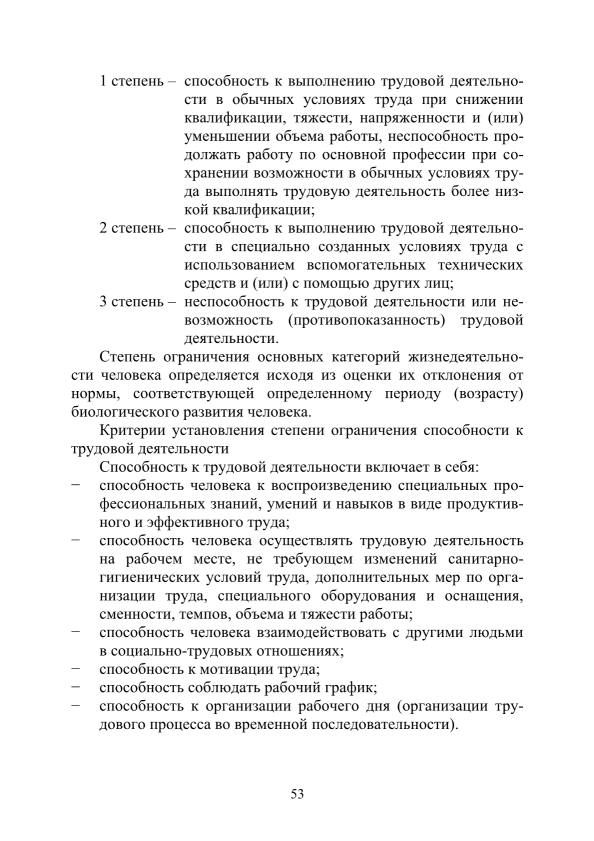 1 степень – способность к выполнению трудовой деятельности в обычных условиях труда при снижении квалификации, тяжести, напряженности и (или) уменьшении объема работы, неспособность продолжать работу по основной профессии при сохранении возможности в обычных условиях труда выполнять трудовую деятельность более низкой квалификации;

2 степень – способность к выполнению трудовой деятельности в специально созданных условиях труда с использованием вспомогательных технических средств и (или) с помощью других лиц;

3 степень – неспособность к трудовой деятельности или невозможность (противопоказанность) трудовой деятельности.

Степень ограничения основных категорий жизнедеятельности человека определяется исходя из оценки их отклонения от нормы, соответствующей определенному периоду (возрасту) биологического развития человека.

Критерии установления степени ограничения способности к трудовой деятельности

Способность к трудовой деятельности включает в себя:

− способность человека к воспроизведению специальных профессиональных знаний, умений и навыков в виде продуктивного и эффективного труда;

− способность человека осуществлять трудовую деятельность на рабочем месте, не требующем изменений санитарно-гигиенических условий труда, дополнительных мер по организации труда, специального оборудования и оснащения, сменности, темпов, объема и тяжести работы;

− способность человека взаимодействовать с другими людьми в социально-трудовых отношениях;

− способность к мотивации труда;

− способность соблюдать рабочий график;

− способность к организации рабочего дня (организации трудового процесса во временной последовательности).

53